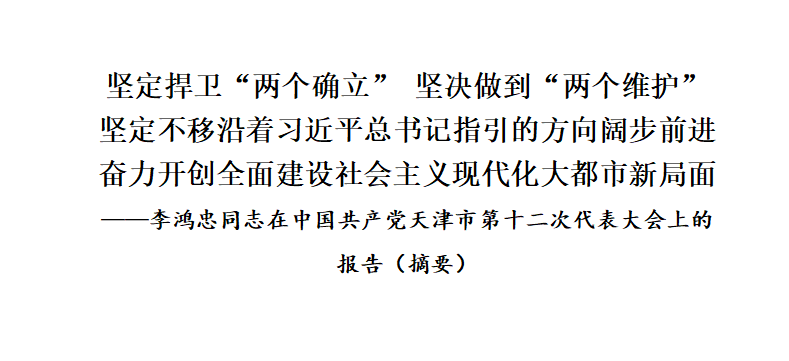 坚定捍卫“两个确立” 坚决做到“两个维护”
坚定不移沿着习近平总书记指引的方向阔步前进
奋力开创全面建设社会主义现代化大都市新局面
——李鸿忠同志在中国共产党天津市第十二次代表大会上的报告（摘要）